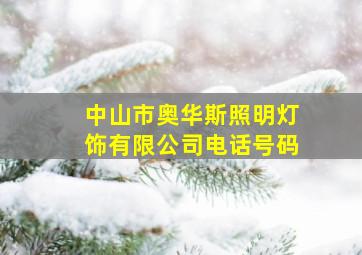 中山市奥华斯照明灯饰有限公司电话号码